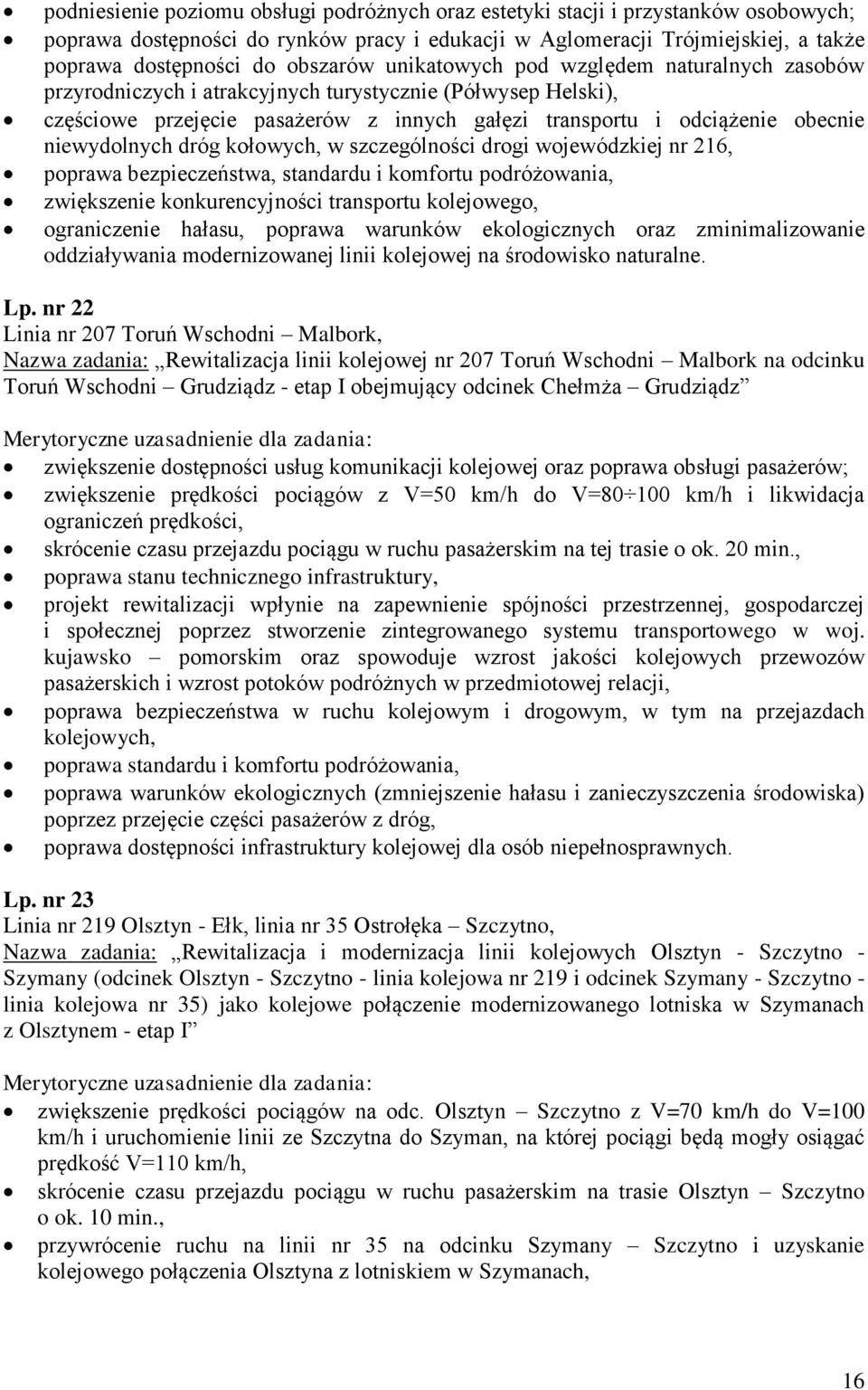 • podniesienie poziomu obsługi podróżnych oraz estetyki stacji i przystanków osobowych;
• poprawa dostępności do rynków pracy i edukacji w Aglomeracji Trójmiejskiej, a także poprawa dostępności do obszarów unikatowych pod względem naturalnych zasobów przyrodniczych i atrakcyjnych turystycznie (Półwysep Helski),
• częściowe przejęcie pasażerów z innych gałęzi transportu i odciążenie obecnie niewydolnych dróg kołowych, w szczególności drogi wojewódzkiej nr 216,
• poprawa bezpieczeństwa, standardu i komfortu podróżowania,
• zwiększenie konkurencyjności transportu kolejowego,
• ograniczenie hałasu, poprawa warunków ekologicznych oraz zminimalizowanie oddziaływania modernizowanej linii kolejowej na środowisko naturalne.

Lp. nr 22
Linia nr 207 Toruń Wschodni – Malbork,
Nazwa zadania: „Rewitalizacja linii kolejowej nr 207 Toruń Wschodni – Malbork na odcinku Toruń Wschodni – Grudziądz - etap I obejmujący odcinek Chełmża – Grudziądz”

Merytoryczne uzasadnienie dla zadania:
• zwiększenie dostępności usług komunikacji kolejowej oraz poprawa obsługi pasażerów;
• zwiększenie prędkości pociągów z V=50 km/h do V=80÷100 km/h i likwidacja ograniczeń prędkości,
• skrócenie czasu przejazdu pociągu w ruchu pasażerskim na tej trasie o ok. 20 min.,
• poprawa stanu technicznego infrastruktury,
• projekt rewitalizacji wpłynie na zapewnienie spójności przestrzennej, gospodarczej i społecznej poprzez stworzenie zintegrowanego systemu transportowego w woj. kujawsko – pomorskim oraz spowoduje wzrost jakości kolejowych przewozów pasażerskich i wzrost potoków podróżnych w przedmiotowej relacji,
• poprawa bezpieczeństwa w ruchu kolejowym i drogowym, w tym na przejazdach kolejowych,
• poprawa standardu i komfortu podróżowania,
• poprawa warunków ekologicznych (zmniejszenie hałasu i zanieczyszczenia środowiska) poprzez przejęcie części pasażerów z dróg,
• poprawa dostępności infrastruktury kolejowej dla osób niepełnosprawnych.

Lp. nr 23
Linia nr 219 Olsztyn - Ełk, linia nr 35 Ostrołęka – Szczytno,
Nazwa zadania: „Rewitalizacja i modernizacja linii kolejowych Olsztyn - Szczytno - Szymany (odcinek Olsztyn - Szczytno - linia kolejowa nr 219 i odcinek Szymany - Szczytno - linia kolejowa nr 35) jako kolejowe połączenie modernizowanego lotniska w Szymanach z Olsztynem - etap I”

Merytoryczne uzasadnienie dla zadania:
• zwiększenie prędkości pociągów na odc. Olsztyn – Szczytno z V=70 km/h do V=100 km/h i uruchomienie linii ze Szczytna do Szyman, na której pociągi będą mogły osiągać prędkość V=110 km/h,
• skrócenie czasu przejazdu pociągu w ruchu pasażerskim na trasie Olsztyn – Szczytno o ok. 10 min.,
• przywrócenie ruchu na linii nr 35 na odcinku Szymany – Szczytno i uzyskanie kolejowego połączenia Olsztyna z lotniskiem w Szymanach,

16